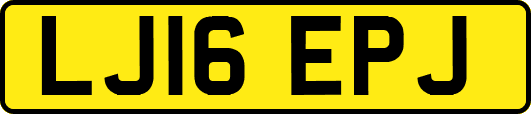 LJ16 EPJ